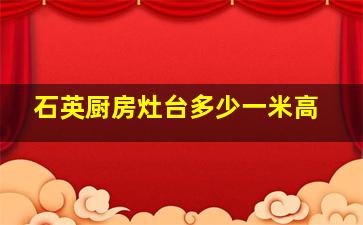 石英厨房灶台多少一米高